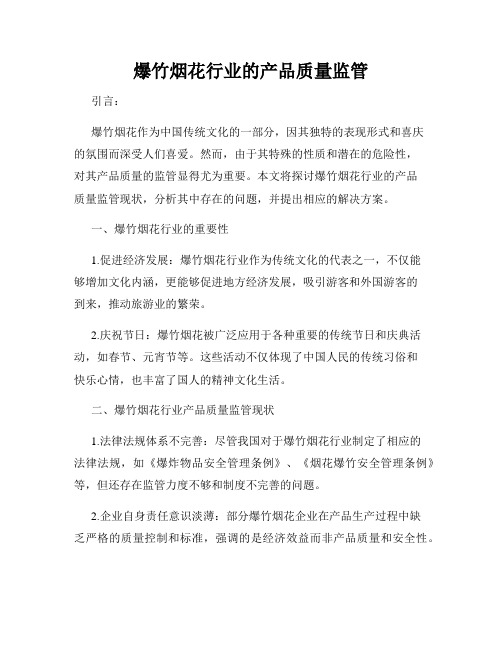 爆竹烟花行业的产品质量监管

引言：

爆竹烟花作为中国传统文化的一部分，因其独特的表现形式和喜庆的氛围而深受人们喜爱。然而，由于其特殊的性质和潜在的危险性，对其产品质量的监管显得尤为重要。本文将探讨爆竹烟花行业的产品质量监管现状，分析其中存在的问题，并提出相应的解决方案。

一、爆竹烟花行业的重要性

1.促进经济发展：爆竹烟花行业作为传统文化的代表之一，不仅能够增加文化内涵，更能够促进地方经济发展，吸引游客和外国游客的到来，推动旅游业的繁荣。

2.庆祝节日：爆竹烟花被广泛应用于各种重要的传统节日和庆典活动，如春节、元宵节等。这些活动不仅体现了中国人民的传统习俗和快乐心情，也丰富了国人的精神文化生活。

二、爆竹烟花行业产品质量监管现状

1.法律法规体系不完善：尽管我国对于爆竹烟花行业制定了相应的法律法规，如《爆炸物品安全管理条例》、《烟花爆竹安全管理条例》等，但还存在监管力度不够和制度不完善的问题。

2.企业自身责任意识淡薄：部分爆竹烟花企业在产品生产过程中缺乏严格的质量控制和标准，强调的是经济效益而非产品质量和安全性。